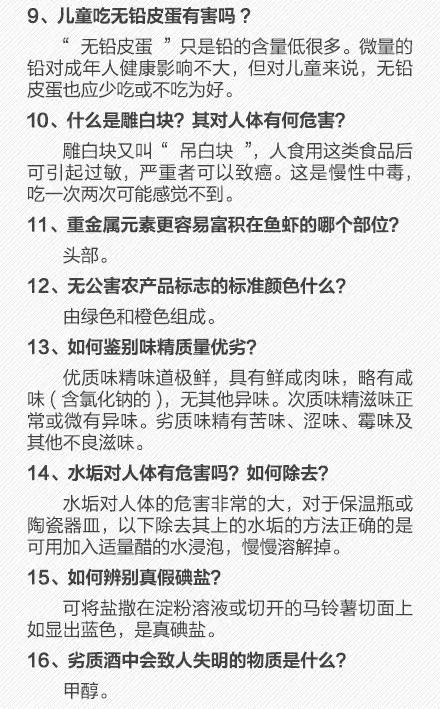 9、儿童吃无铅皮蛋有害吗？

“ 无铅皮蛋 ”只是铅的含量低很多。微量的铅对成年人健康影响不大，但对儿童来说，无铅皮蛋也应少吃或不吃为好。

10、什么是雕白块？其对人体有何危害？

雕白块又叫“ 吊白块 ”，人食用这类食品后可引起过敏，严重者可以致癌。这是慢性中毒，吃一次两次可能感觉不到。

11、重金属元素更容易富积在鱼虾的哪个部位？

头部。

12、无公害农产品标志的标准颜色什么？

由绿色和橙色组成。

13、如何鉴别味精质量优劣？

优质味精味道极鲜，具有鲜咸肉味，略有咸味（含氯化钠的），无其他异味。次质味精滋味正常或微有异味。劣质味精有苦味、涩味、霉味及其他不良滋味。

14、水垢对人体有危害吗？如何除去？

水垢对人体的危害非常的大，对于保温瓶或陶瓷器皿，以下除去其上的水垢的方法正确的是可用加入适量醋的水浸泡，慢慢溶解掉。

15、如何辨别真假碘盐？

可将盐撒在淀粉溶液或切开的马铃薯切面上如显出蓝色，是真碘盐。

16、劣质酒中会致人失明的物质是什么？

甲醇。